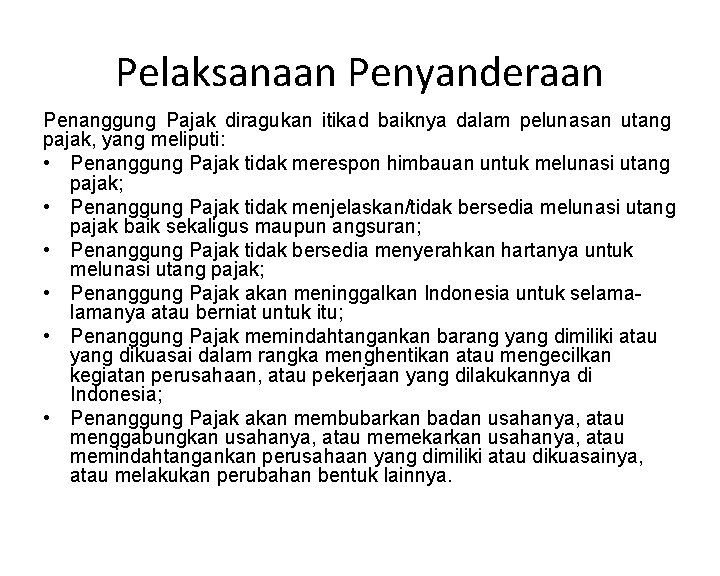 Pelaksanaan Penyanderaan

Penanggung Pajak diragukan itikad baiknya dalam pelunasan utang pajak, yang meliputi:

• Penanggung Pajak tidak merespon himbauan untuk melunasi utang pajak;
• Penanggung Pajak tidak menjelaskan/tidak bersedia melunasi utang pajak baik sekaligus maupun angsuran;
• Penanggung Pajak tidak bersedia menyerahkan hartanya untuk melunasi utang pajak;
• Penanggung Pajak akan meninggalkan Indonesia untuk selama-lamanya atau berniat untuk itu;
• Penanggung Pajak memindahtangankan barang yang dimiliki atau yang dikuasai dalam rangka menghentikan atau mengecilkan kegiatan perusahaan, atau pekerjaan yang dilakukannya di Indonesia;
• Penanggung Pajak akan membubarkan badan usahanya, atau menggabungkan usahanya, atau memekarkan usahanya, atau memindahtangankan perusahaan yang dimiliki atau dikuasainya, atau melakukan perubahan bentuk lainnya.